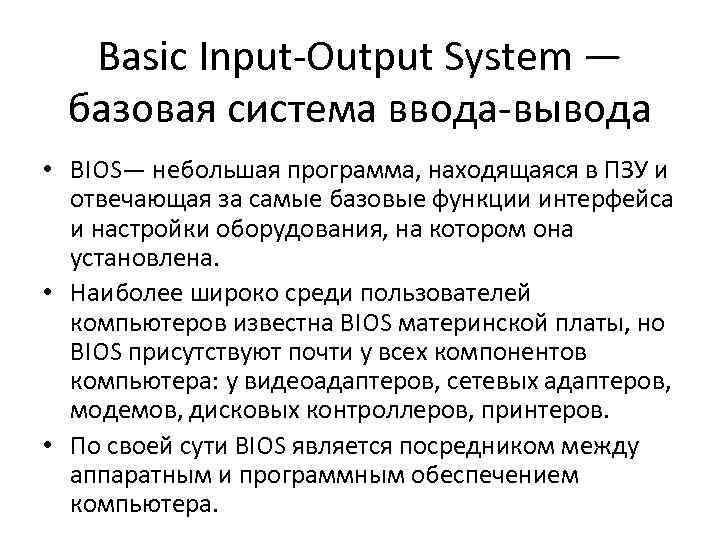 Basic Input-Output System — базовая система ввода-вывода

• BIOS— небольшая программа, находящаяся в ПЗУ и отвечающая за самые базовые функции интерфейса и настройки оборудования, на котором она установлена.
• Наиболее широко среди пользователей компьютеров известна BIOS материнской платы, но BIOS присутствуют почти у всех компонентов компьютера: у видеоадаптеров, сетевых адаптеров, модемов, дисковых контроллеров, принтеров.
• По своей сути BIOS является посредником между аппаратным и программным обеспечением компьютера.